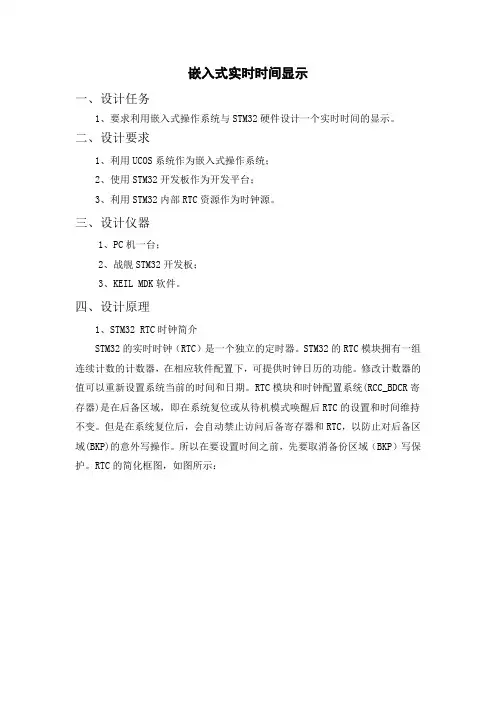 嵌入式实时时间显示

一、设计任务

1、要求利用嵌入式操作系统与STM32硬件设计一个实时时间的显示。

二、设计要求

1、利用UCOS系统作为嵌入式操作系统；

2、使用STM32开发板作为开发平台；

3、利用STM32内部RTC资源作为时钟源。

三、设计仪器

1、PC机一台；

2、战舰STM32开发板；

3、KEIL MDK软件。

四、设计原理

1、STM32 RTC时钟简介

STM32的实时时钟（RTC）是一个独立的定时器。STM32的RTC模块拥有一组连续计数的计数器，在相应软件配置下，可提供时钟日历的功能。修改计数器的值可以重新设置系统当前的时间和日期。RTC模块和时钟配置系统(RCC_BDCR寄存器)是在后备区域，即在系统复位或从待机模式唤醒后RTC的设置和时间维持不变。但是在系统复位后，会自动禁止访问后备寄存器和RTC，以防止对后备区域(BKP)的意外写操作。所以在要设置时间之前，先要取消备份区域（BKP）写保护。RTC的简化框图，如图所示：